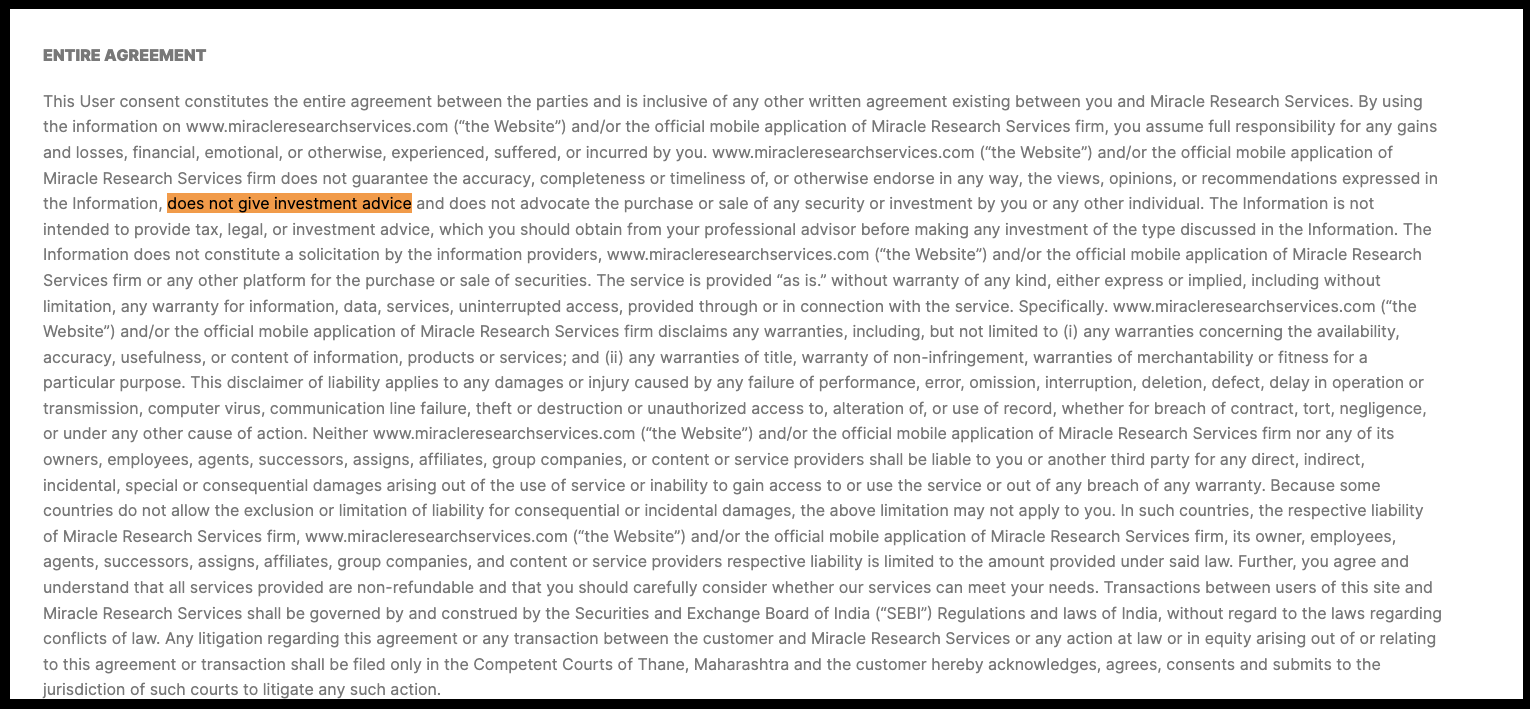 ENTIRE AGREEMENT

This User consent constitutes the entire agreement between the parties and is inclusive of any other written agreement existing between you and Miracle Research Services. By using the information on www.miracleresearchservices.com ("the Website") and/or the official mobile application of Miracle Research Services firm, you assume full responsibility for any gains and losses, financial, emotional, or otherwise, experienced, suffered, or incurred by you. www.miracleresearchservices.com ("the Website") and/or the official mobile application of Miracle Research Services firm does not guarantee the accuracy, completeness or timeliness of, or otherwise endorse in any way, the views, opinions, or recommendations expressed in the Information, does not give investment advice and does not advocate the purchase or sale of any security or investment by you or any other individual. The Information is not intended to provide tax, legal, or investment advice, which you should obtain from your professional advisor before making any investment of the type discussed in the Information. The Information does not constitute a solicitation by the information providers, www.miracleresearchservices.com ("the Website") and/or the official mobile application of Miracle Research Services firm or any other platform for the purchase or sale of securities. The service is provided "as is." without warranty of any kind, either express or implied, including without limitation, any warranty for information, data, services, uninterrupted access, provided through or in connection with the service. Specifically. www.miracleresearchservices.com ("the Website") and/or the official mobile application of Miracle Research Services firm disclaims any warranties, including, but not limited to (i) any warranties concerning the availability, accuracy, usefulness, or content of information, products or services; and (ii) any warranties of title, warranty of non-infringement, warranties of merchantability or fitness for a particular purpose. This disclaimer of liability applies to any damages or injury caused by any failure of performance, error, omission, interruption, deletion, defect, delay in operation or transmission, computer virus, communication line failure, theft or destruction or unauthorized access to, alteration of, or use of record, whether for breach of contract, tort, negligence, or under any other cause of action. Neither www.miracleresearchservices.com ("the Website") and/or the official mobile application of Miracle Research Services firm nor any of its owners, employees, agents, successors, assigns, affiliates, group companies, or content or service providers shall be liable to you or another third party for any direct, indirect, incidental, special or consequential damages arising out of the use of service or inability to gain access to or use the service or out of any breach of any warranty. Because some countries do not allow the exclusion or limitation of liability for consequential or incidental damages, the above limitation may not apply to you. In such countries, the respective liability of Miracle Research Services firm, www.miracleresearchservices.com ("the Website") and/or the official mobile application of Miracle Research Services firm, its owner, employees, agents, successors, assigns, affiliates, group companies, and content or service providers respective liability is limited to the amount provided under said law. Further, you agree and understand that all services provided are non-refundable and that you should carefully consider whether our services can meet your needs. Transactions between users of this site and Miracle Research Services shall be governed by and construed by the Securities and Exchange Board of India ("SEBI") Regulations and laws of India, without regard to the laws regarding conflicts of law. Any litigation regarding this agreement or any transaction between the customer and Miracle Research Services or any action at law or in equity arising out of or relating to this agreement or transaction shall be filed only in the Competent Courts of Thane, Maharashtra and the customer hereby acknowledges, agrees, consents and submits to the jurisdiction of such courts to litigate any such action.